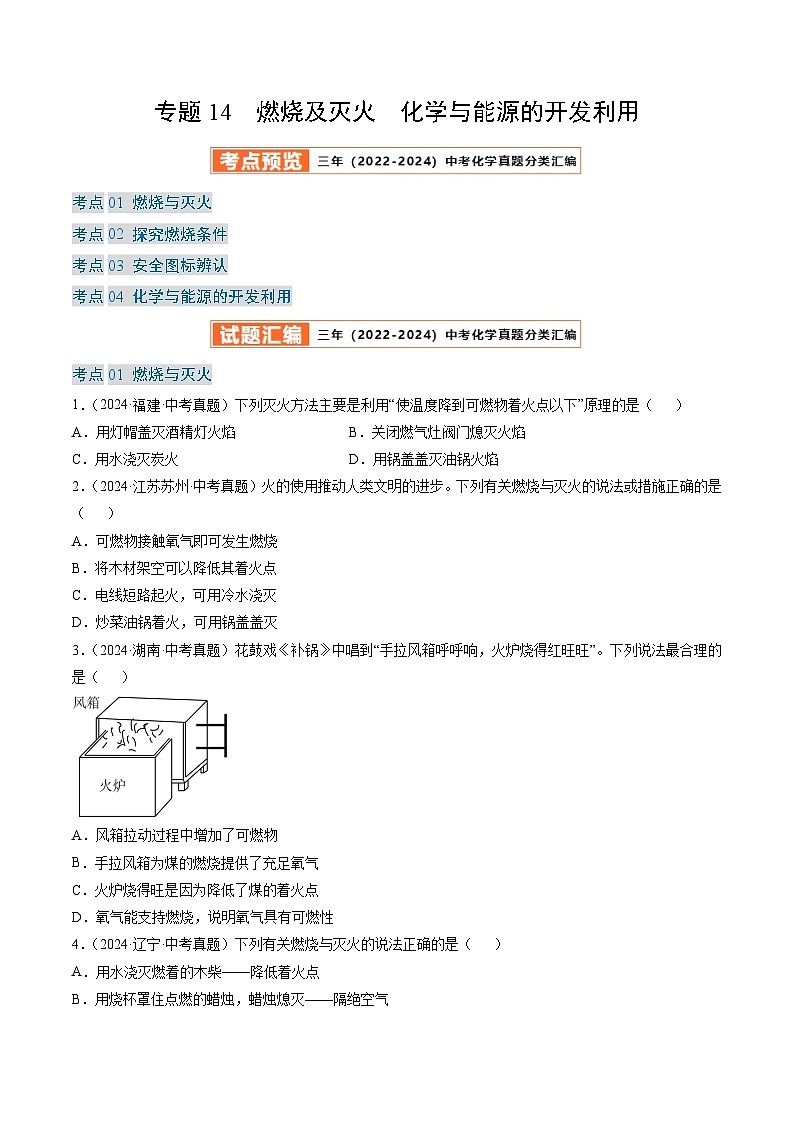 专题 14 燃烧及灭火 化学与能源的开发利用

考点预览 三年（2022-2024）中考化学真题分类汇编

考点 01 燃烧与灭火

考点 02 探究燃烧条件

考点 03 安全图标辨认

考点 04 化学与能源的开发利用

试题汇编 三年（2022-2024）中考化学真题分类汇编

考点 01 燃烧与灭火

1．（2024·福建·中考真题）下列灭火方法主要是利用“使温度降到可燃物着火点以下”原理的是（ ）

A．用灯帽盖灭酒精灯火焰

B．关闭燃气灶阀门熄灭火焰

C．用水浇灭炭火

D．用锅盖盖灭油锅火焰

2．（2024·江苏苏州·中考真题）火的使用推动人类文明的进步。下列有关燃烧与灭火的说法或措施正确的是（ ）

A．可燃物接触氧气即可发生燃烧

B．将木材架空可以降低其着火点

C．电线短路起火，可用冷水浇灭

D．炒菜油锅着火，可用锅盖盖灭

3．（2024·湖南·中考真题）花鼓戏《补锅》中唱到“手拉风箱呼呼响，火炉烧得红旺旺”。下列说法最合理的是（ ）

风箱

火炉

A．风箱拉动过程中增加了可燃物

B．手拉风箱为煤的燃烧提供了充足氧气

C．火炉烧得旺是因为降低了煤的着火点

D．氧气能支持燃烧，说明氧气具有可燃性

4．（2024·辽宁·中考真题）下列有关燃烧与灭火的说法正确的是（ ）

A．用水浇灭燃着的木柴——降低着火点

B．用烧杯罩住点燃的蜡烛，蜡烛熄灭——隔绝空气